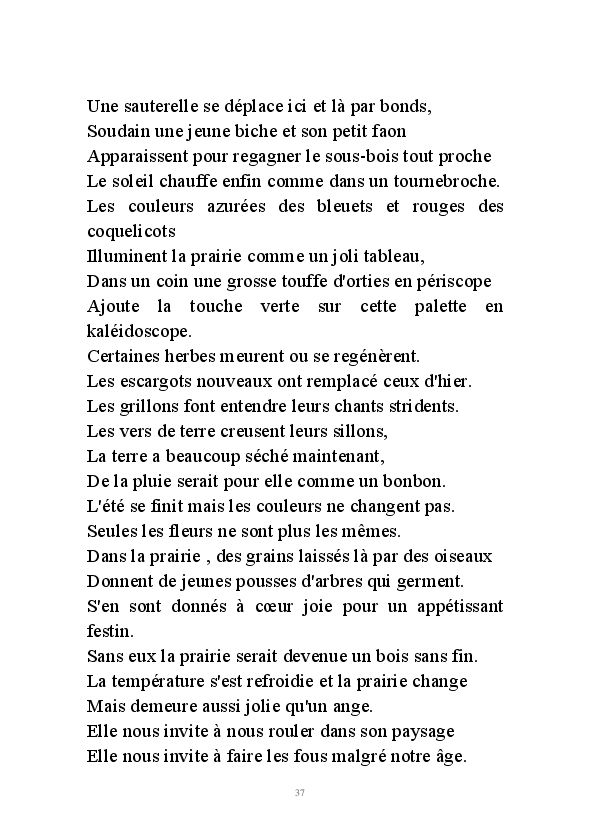 Une sauterelle se déplace ici et là par bonds,
Soudain une jeune biche et son petit faon
Apparaissent pour regagner le sous-bois tout proche
Le soleil chauffe enfin comme dans un tournebroche.
Les couleurs azurées des bleuets et rouges des coquelicots
Illuminent la prairie comme un joli tableau,
Dans un coin une grosse touffe d'orties en périscope
Ajoute la touche verte sur cette palette en kaléidoscope.
Certaines herbes meurent ou se regénèrent.
Les escargots nouveaux ont remplacé ceux d'hier.
Les grillons font entendre leurs chants stridents.
Les vers de terre creusent leurs sillons,
La terre a beaucoup séché maintenant,
De la pluie serait pour elle comme un bonbon.
L'été se finit mais les couleurs ne changent pas.
Seules les fleurs ne sont plus les mêmes.
Dans la prairie , des grains laissés là par des oiseaux
Donnent de jeunes pousses d'arbres qui germent.
S'en sont donnés à cœur joie pour un appétissant festin.
Sans eux la prairie serait devenue un bois sans fin.
La température s'est refroidie et la prairie change
Mais demeure aussi jolie qu'un ange.
Elle nous invite à nous rouler dans son paysage
Elle nous invite à faire les fous malgré notre âge.

37